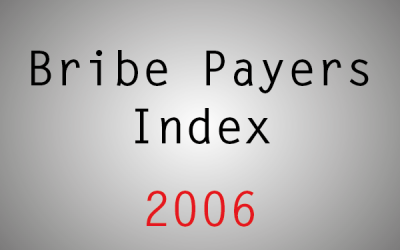 Bribe Payers Index

2006